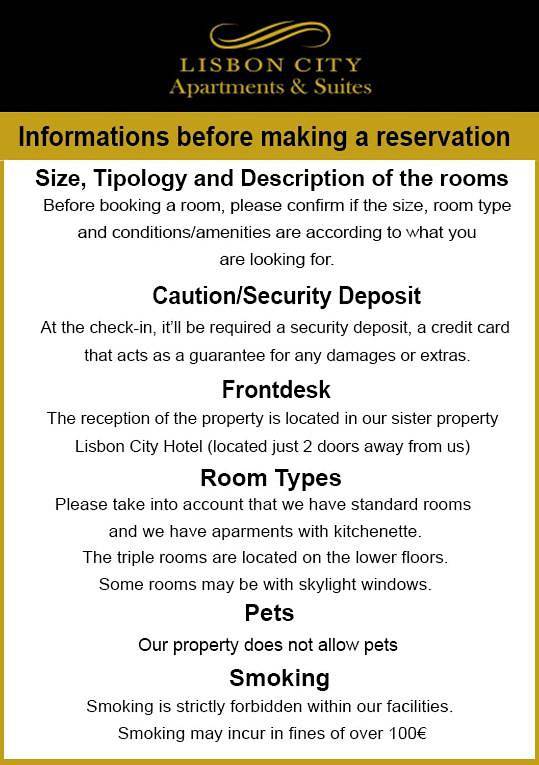 LISBON CITY
Apartments & Suites

Informations before making a reservation

Size, Tipology and Description of the rooms

Before booking a room, please confirm if the size, room type and conditions/amenities are according to what you are looking for.

Caution/Security Deposit

At the check-in, it'll be required a security deposit, a credit card that acts as a guarantee for any damages or extras.

Frontdesk

The reception of the property is located in our sister property Lisbon City Hotel (located just 2 doors away from us)

Room Types

Please take into account that we have standard rooms and we have aparments with kitchenette.
The triple rooms are located on the lower floors.
Some rooms may be with skylight windows.

Pets

Our property does not allow pets

Smoking

Smoking is strictly forbidden within our facilities.
Smoking may incur in fines of over 100€